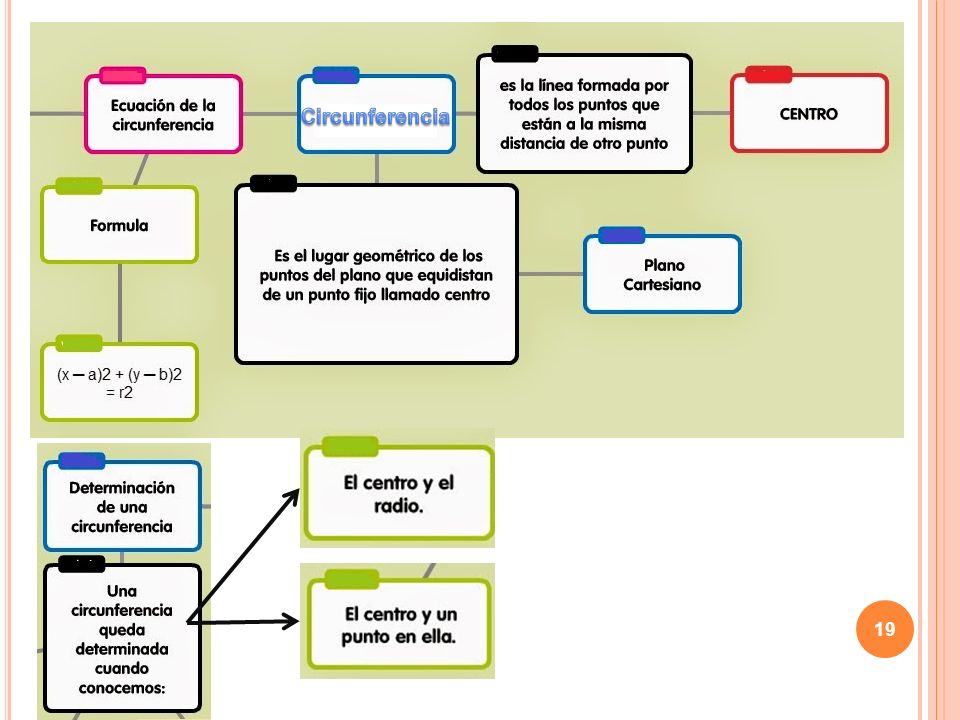 Ecuación de la circunferencia

Circunferencia

es la línea formada por todos los puntos que están a la misma distancia de otro punto

CENTRO

Formula

Es el lugar geométrico de los puntos del plano que equidistan de un punto fijo llamado centro

Plano Cartesiano

(x – a)2 + (y – b)2 = r2

Determinación de una circunferencia

Una circunferencia queda determinada cuando conocemos:

El centro y el radio.

El centro y un punto en ella.

19